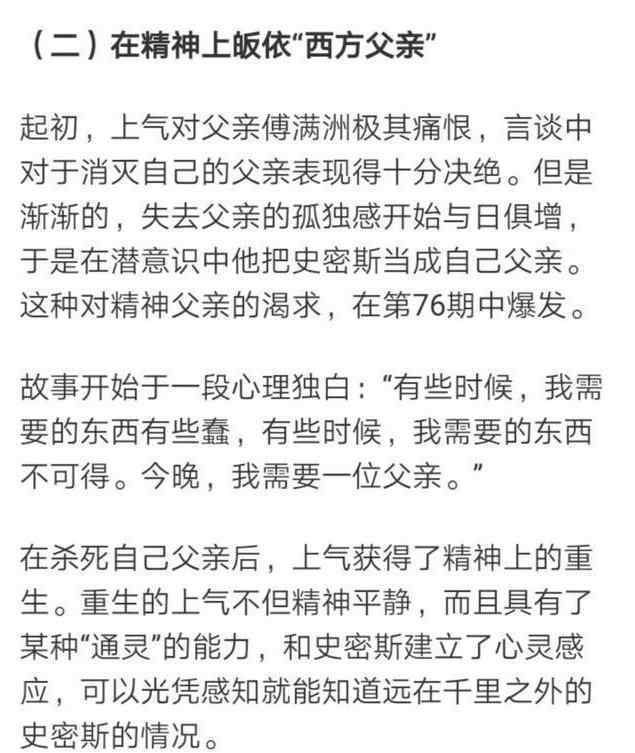 （二）在精神上皈依“西方父亲”

起初，上气对父亲傅满洲极其痛恨，言谈中对于消灭自己的父亲表现得十分决绝。但是渐渐的，失去父亲的孤独感开始与日俱增，于是在潜意识中他把史密斯当成自己父亲。这种对精神父亲的渴求，在第76期中爆发。

故事开始于一段心理独白：“有些时候，我需要的东西有些蠢，有些时候，我需要的东西不可得。今晚，我需要一位父亲。”

在杀死自己父亲后，上气获得了精神上的重生。重生的上气不但精神平静，而且具有了某种“通灵”的能力，和史密斯建立了心灵感应，可以光凭感知就能知道远在千里之外的史密斯的情况。